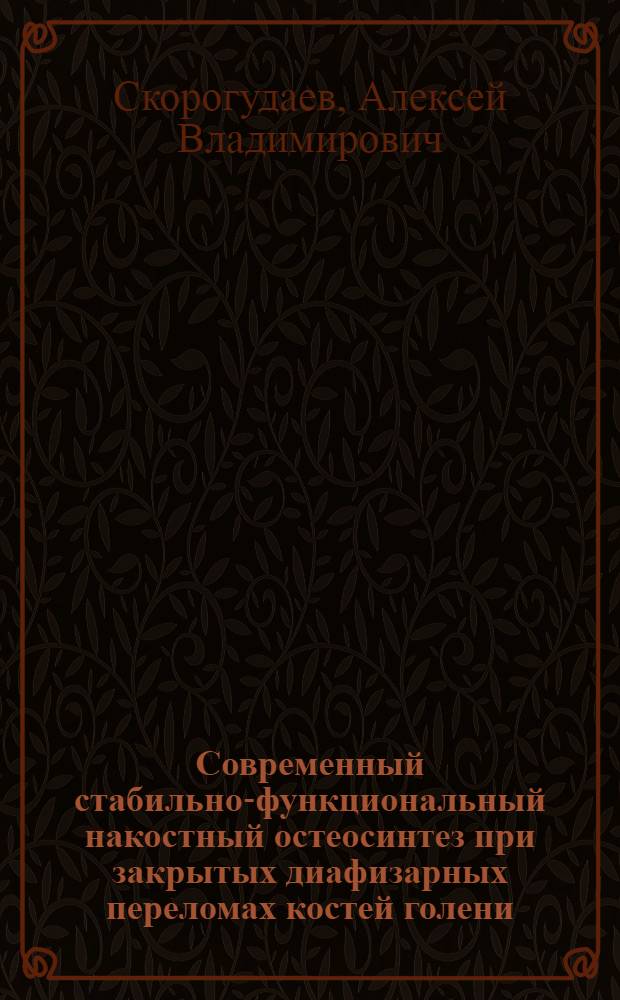 Скорогудаев, Алексей Владимирович

Современный стабильно-функциональный накостный остеосинтез при закрытых диафизарных переломах костей голени